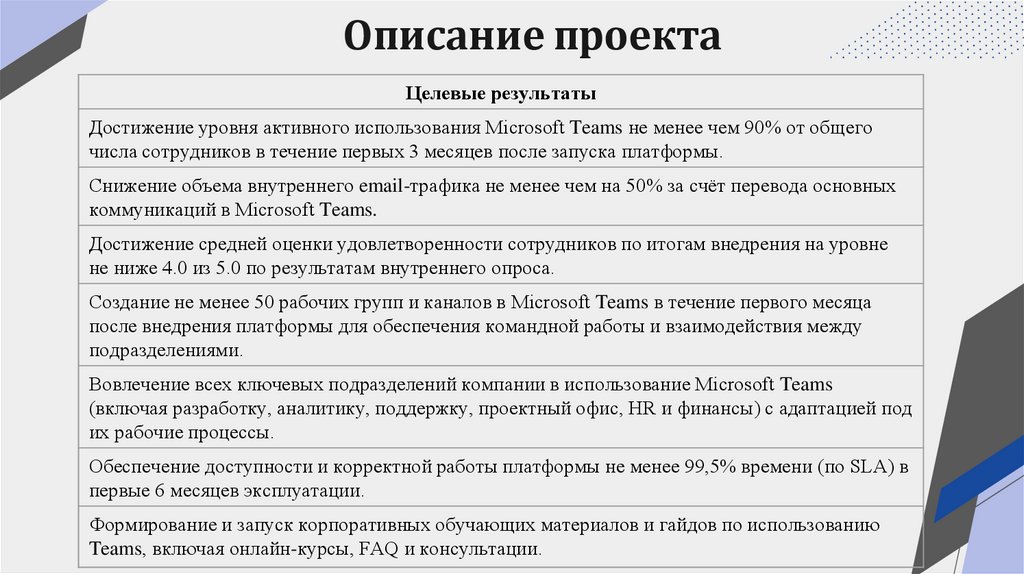 Описание проекта

| Целевые результаты |
|---|
| Достижение уровня активного использования Microsoft Teams не менее чем 90% от общего числа сотрудников в течение первых 3 месяцев после запуска платформы. |
| Снижение объема внутреннего email-трафика не менее чем на 50% за счёт перевода основных коммуникаций в Microsoft Teams. |
| Достижение средней оценки удовлетворенности сотрудников по итогам внедрения на уровне не ниже 4.0 из 5.0 по результатам внутреннего опроса. |
| Создание не менее 50 рабочих групп и каналов в Microsoft Teams в течение первого месяца после внедрения платформы для обеспечения командной работы и взаимодействия между подразделениями. |
| Вовлечение всех ключевых подразделений компании в использование Microsoft Teams (включая разработку, аналитику, поддержку, проектный офис, HR и финансы) с адаптацией под их рабочие процессы. |
| Обеспечение доступности и корректной работы платформы не менее 99,5% времени (по SLA) в первые 6 месяцев эксплуатации. |
| Формирование и запуск корпоративных обучающих материалов и гайдов по использованию Teams, включая онлайн-курсы, FAQ и консультации. |